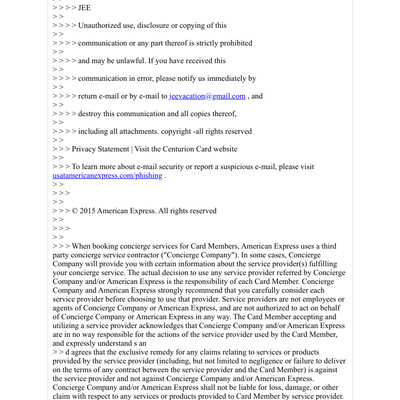 > > > > JEE
> >
> > > > Unauthorized use, disclosure or copying of this
> >
> > > > communication or any part thereof is strictly prohibited
> >
> > > > and may be unlawful. If you have received this
> >
> > > > communication in error, please notify us immediately by
> >
> > > > return e-mail or by e-mail to jeevacation@gmail.com , and
> >
> > > > destroy this communication and all copies thereof,
> >
> > > > including all attachments. copyright -all rights reserved
> >
> > > Privacy Statement | Visit the Centurion Card website
> >
> > > To learn more about e-mail security or report a suspicious e-mail, please visit usatamericanexpress.com/phishing .
> >
> > >
> >
> > > © 2015 American Express. All rights reserved
> >
> > >
> >
> > > When booking concierge services for Card Members, American Express uses a third party concierge service contractor ("Concierge Company"). In some cases, Concierge Company will provide you with certain information about the service provider(s) fulfilling your concierge service. The actual decision to use any service provider referred by Concierge Company and/or American Express is the responsibility of each Card Member. Concierge Company and American Express strongly recommend that you carefully consider each service provider before choosing to use that provider. Service providers are not employees or agents of Concierge Company or American Express, and are not authorized to act on behalf of Concierge Company or American Express in any way. The Card Member accepting and utilizing a service provider acknowledges that Concierge Company and/or American Express are in no way responsible for the actions of the service provider used by the Card Member, and expressly understand s an
> > d agrees that the exclusive remedy for any claims relating to services or products provided by the service provider (including, but not limited to negligence or failure to deliver on the terms of any contract between the service provider and the Card Member) is against the service provider and not against Concierge Company and/or American Express. Concierge Company and/or American Express shall not be liable for loss, damage, or other claim with respect to any services or products provided to Card Member by service provider.